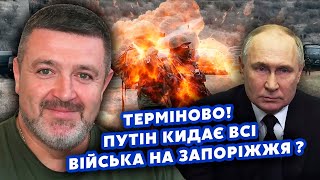 ТЕРМІНОВО!
ПУТІН КИДАЄ ВСІ
ВІЙСЬКА НА ЗАПОРІЖЖЯ ?